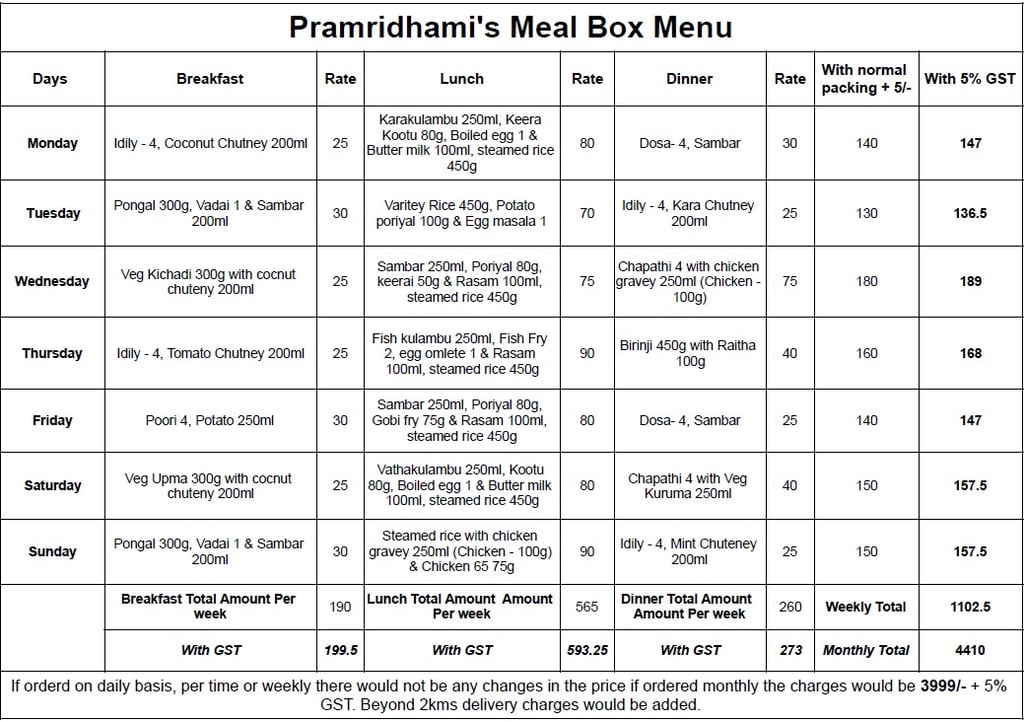 Pramridhami's Meal Box Menu

| Days | Breakfast | Rate | Lunch | Rate | Dinner | Rate | With normal packing + 5/- | With 5% GST |
|---|---|---|---|---|---|---|---|---|
| Monday | Idily - 4, Coconut Chutney 200ml | 25 | Karakulambu 250ml, Keera Kootu 80g, Boiled egg 1 & Butter milk 100ml, steamed rice 450g | 80 | Dosa- 4, Sambar | 30 | 140 | 147 |
| Tuesday | Pongal 300g, Vadai 1 & Sambar 200ml | 30 | Varitey Rice 450g, Potato poriyal 100g & Egg masala 1 | 70 | Idily - 4, Kara Chutney 200ml | 25 | 130 | 136.5 |
| Wednesday | Veg Kichadi 300g with cocnut chuteny 200ml | 25 | Sambar 250ml, Poriyal 80g, keerai 50g & Rasam 100ml, steamed rice 450g | 75 | Chapathi 4 with chicken gravey 250ml (Chicken - 100g) | 75 | 180 | 189 |
| Thursday | Idily - 4, Tomato Chutney 200ml | 25 | Fish kulambu 250ml, Fish Fry 2, egg omlete 1 & Rasam 100ml, steamed rice 450g | 90 | Birinji 450g with Raitha 100g | 40 | 160 | 168 |
| Friday | Poori 4, Potato 250ml | 30 | Sambar 250ml, Poriyal 80g, Gobi fry 75g & Rasam 100ml, steamed rice 450g | 80 | Dosa- 4, Sambar | 25 | 140 | 147 |
| Saturday | Veg Upma 300g with cocnut chuteny 200ml | 25 | Vathakulambu 250ml, Kootu 80g, Boiled egg 1 & Butter milk 100ml, steamed rice 450g | 80 | Chapathi 4 with Veg Kuruma 250ml | 40 | 150 | 157.5 |
| Sunday | Pongal 300g, Vadai 1 & Sambar 200ml | 30 | Steamed rice with chicken gravey 250ml (Chicken - 100g) & Chicken 65 75g | 90 | Idily - 4, Mint Chuteney 200ml | 25 | 150 | 157.5 |
| | Breakfast Total Amount Per week | 190 | Lunch Total Amount Amount Per week | 565 | Dinner Total Amount Amount Per week | 260 | Weekly Total | 1102.5 |
| | With GST | 199.5 | With GST | 593.25 | With GST | 273 | Monthly Total | 4410 |

If orderd on daily basis, per time or weekly there would not be any changes in the price if ordered monthly the charges would be 3999/- + 5% GST. Beyond 2kms delivery charges would be added.